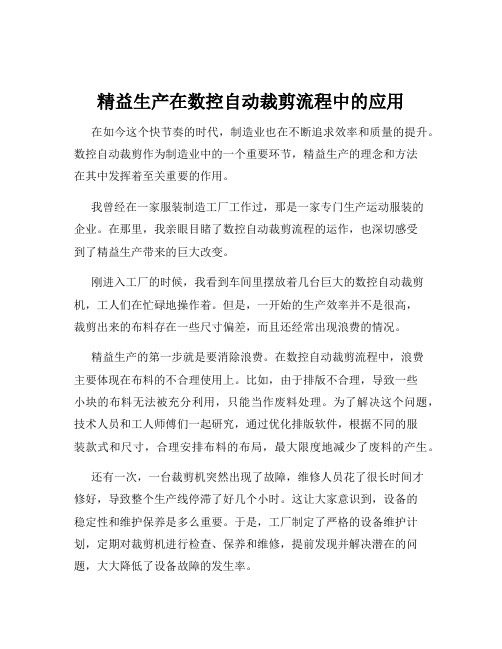 精益生产在数控自动裁剪流程中的应用

在如今这个快节奏的时代，制造业也在不断追求效率和质量的提升。数控自动裁剪作为制造业中的一个重要环节，精益生产的理念和方法在其中发挥着至关重要的作用。

我曾经在一家服装制造工厂工作过，那是一家专门生产运动服装的企业。在那里，我亲眼目睹了数控自动裁剪流程的运作，也深切感受到了精益生产带来的巨大改变。

刚进入工厂的时候，我看到车间里摆放着几台巨大的数控自动裁剪机，工人们在忙碌地操作着。但是，一开始的生产效率并不是很高，裁剪出来的布料存在一些尺寸偏差，而且还经常出现浪费的情况。

精益生产的第一步就是要消除浪费。在数控自动裁剪流程中，浪费主要体现在布料的不合理使用上。比如，由于排版不合理，导致一些小块的布料无法被充分利用，只能当作废料处理。为了解决这个问题，技术人员和工人师傅们一起研究，通过优化排版软件，根据不同的服装款式和尺寸，合理安排布料的布局，最大限度地减少了废料的产生。

还有一次，一台裁剪机突然出现了故障，维修人员花了很长时间才修好，导致整个生产线停滞了好几个小时。这让大家意识到，设备的稳定性和维护保养是多么重要。于是，工厂制定了严格的设备维护计划，定期对裁剪机进行检查、保养和维修，提前发现并解决潜在的问题，大大降低了设备故障的发生率。